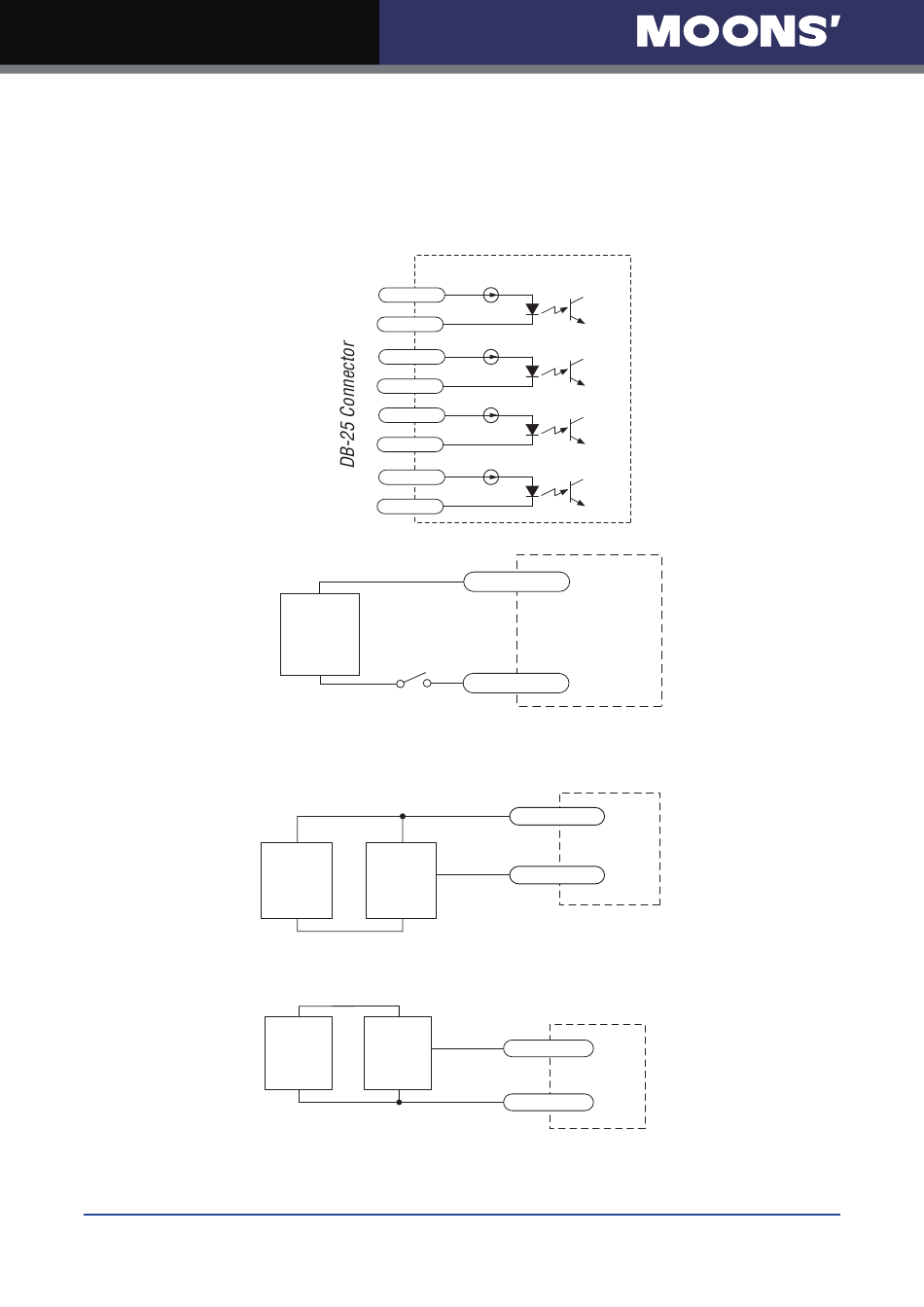 MOONS'

DB-25 Connector